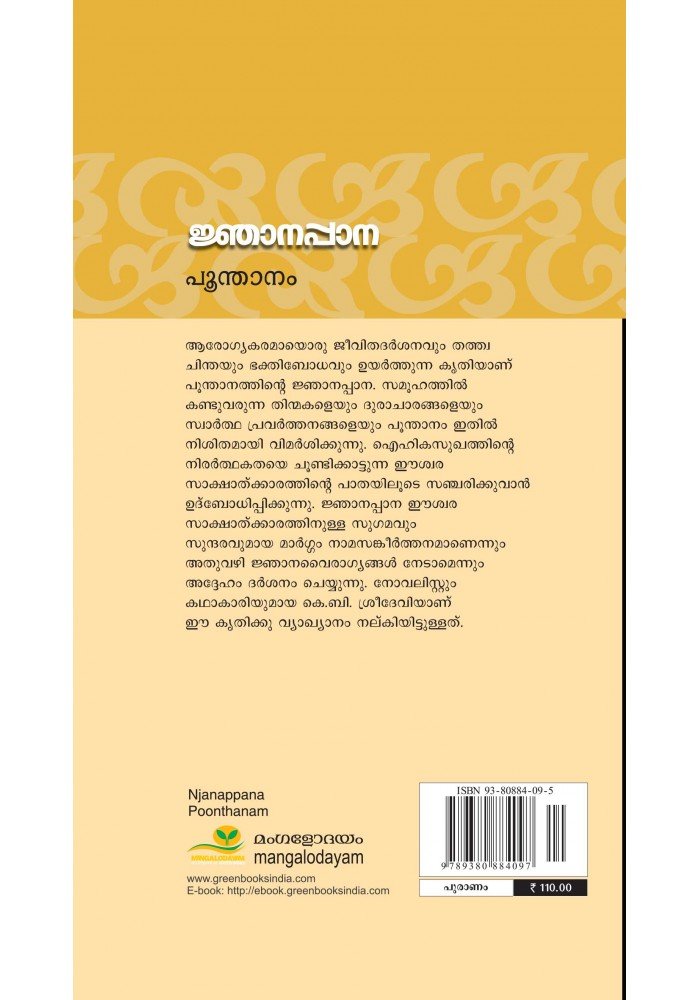 ജ്ഞാനപ്പാന
പൂന്താനം

ആരോഗ്യകരമായൊരു ജീവിതദർശനവും തത്ത്വചിന്തയും ഭക്തിബോധവും ഉയർത്തുന്ന കൃതിയാണ് പൂന്താനത്തിന്റെ ജ്ഞാനപ്പാന. സമൂഹത്തിൽ കണ്ടുവരുന്ന തിന്മകളെയും ദുരാചാരങ്ങളെയും സ്വാർത്ഥ പ്രവർത്തനങ്ങളെയും പൂന്താനം ഇതിൽ നിശിതമായി വിമർശിക്കുന്നു. ഐഹികസുഖത്തിന്റെ നിരർത്ഥകതയെ ചൂണ്ടിക്കാട്ടുന്ന ഈശ്വര സാക്ഷാത്ക്കാരത്തിന്റെ പാതയിലൂടെ സഞ്ചരിക്കുവാൻ ഉദ്ബോധിപ്പിക്കുന്നു. ജ്ഞാനപ്പാന ഈശ്വര സാക്ഷാത്ക്കാരത്തിനുള്ള സുഗമവും സുന്ദരവുമായ മാർഗ്ഗം നാമസങ്കീർത്തനമാണെന്നും അതുവഴി ജ്ഞാനവൈരാഗ്യങ്ങൾ നേടാമെന്നും അദ്ദേഹം ദർശനം ചെയ്യുന്നു. നോവലിസ്റ്റും കഥാകാരിയുമായ കെ.ബി. ശ്രീദേവിയാണ് ഈ കൃതിക്കു വ്യാഖ്യാനം നല്കിയിട്ടുള്ളത്.

Njanappana
Poonthanam

MANGALODAYAM
മംഗളോദയം
mangalodayam

www.greenbooksindia.com
E-book: http://ebook.greenbooksindia.com

ISBN 93-80884-09-5
9 789380 884097

പുരാണം ₹ 110.00